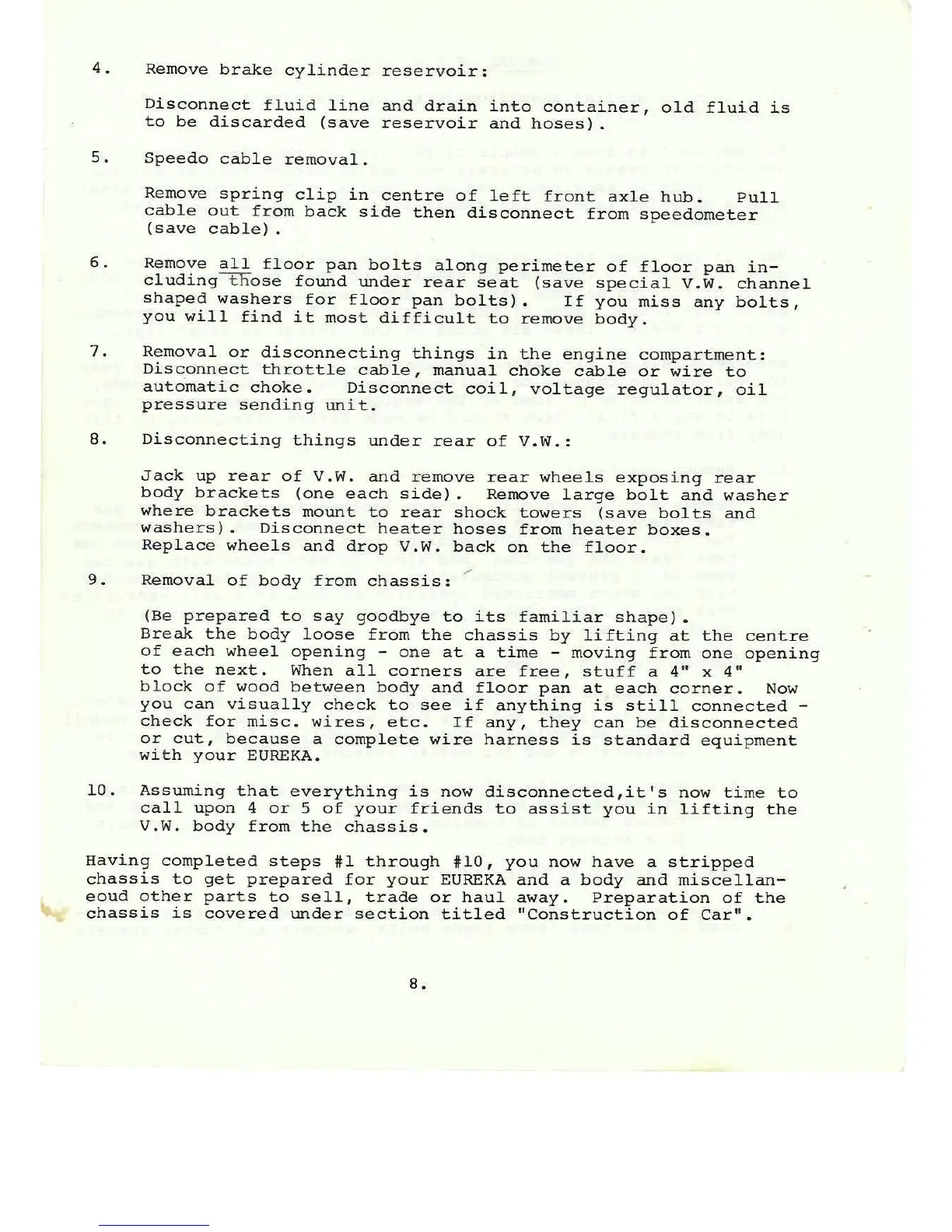 4. Remove brake cylinder reservoir:

Disconnect fluid line and drain into container, old fluid is to be discarded (save reservoir and hoses).

5. Speedo cable removal.

Remove spring clip in centre of left front axle hub. Pull cable out from back side then disconnect from speedometer (save cable).

6. Remove all floor pan bolts along perimeter of floor pan including those found under rear seat (save special V.W. channel shaped washers for floor pan bolts). If you miss any bolts, you will find it most difficult to remove body.

7. Removal or disconnecting things in the engine compartment: Disconnect throttle cable, manual choke cable or wire to automatic choke. Disconnect coil, voltage regulator, oil pressure sending unit.

8. Disconnecting things under rear of V.W.:

Jack up rear of V.W. and remove rear wheels exposing rear body brackets (one each side). Remove large bolt and washer where brackets mount to rear shock towers (save bolts and washers). Disconnect heater hoses from heater boxes. Replace wheels and drop V.W. back on the floor.

9. Removal of body from chassis:

(Be prepared to say goodbye to its familiar shape). Break the body loose from the chassis by lifting at the centre of each wheel opening - one at a time - moving from one opening to the next. When all corners are free, stuff a 4" x 4" block of wood between body and floor pan at each corner. Now you can visually check to see if anything is still connected - check for misc. wires, etc. If any, they can be disconnected or cut, because a complete wire harness is standard equipment with your EUREKA.

10. Assuming that everything is now disconnected,it's now time to call upon 4 or 5 of your friends to assist you in lifting the V.W. body from the chassis.

Having completed steps #1 through #10, you now have a stripped chassis to get prepared for your EUREKA and a body and miscellaneoud other parts to sell, trade or haul away. Preparation of the chassis is covered under section titled "Construction of Car".

8.